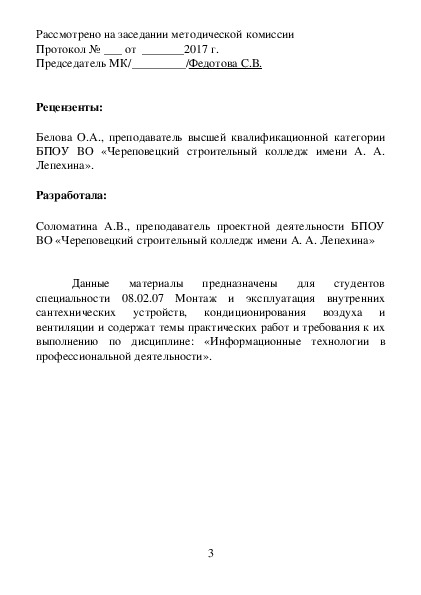 Рассмотрено на заседании методической комиссии
Протокол № ___ от _______2017 г.
Председатель МК/_________/Федотова С.В.

**Рецензенты:**

Белова О.А., преподаватель высшей квалификационной категории БПОУ ВО «Череповецкий строительный колледж имени А. А. Лепехина».

**Разработала:**

Соломатина А.В., преподаватель проектной деятельности БПОУ ВО «Череповецкий строительный колледж имени А. А. Лепехина»

Данные материалы предназначены для студентов специальности 08.02.07 Монтаж и эксплуатация внутренних сантехнических устройств, кондиционирования воздуха и вентиляции и содержат темы практических работ и требования к их выполнению по дисциплине: «Информационные технологии в профессиональной деятельности».

3